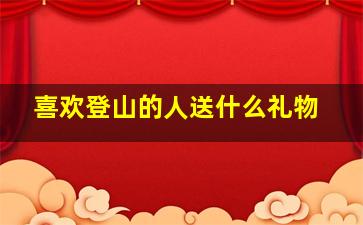 喜欢登山的人送什么礼物